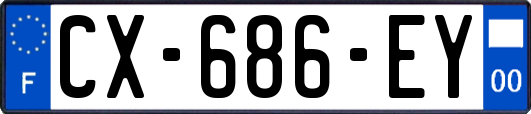 F
CX-686-EY
00